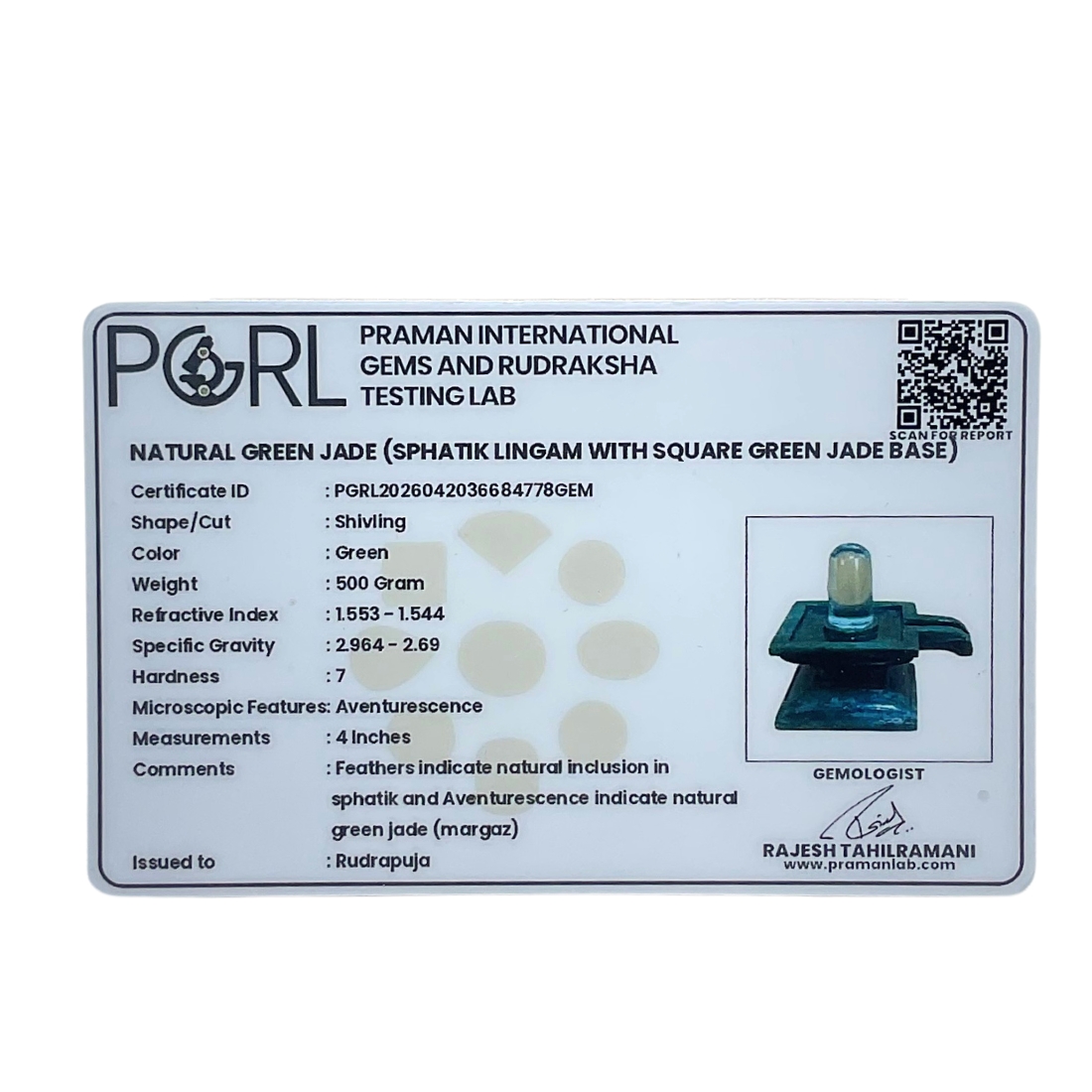 PGRL PRAMAN INTERNATIONAL GEMS AND RUDRAKSHA TESTING LAB

SCAN FOR REPORT

NATURAL GREEN JADE (SPHATIK LINGAM WITH SQUARE GREEN JADE BASE)

Certificate ID : PGRL2026042036684778GEM
Shape/Cut : Shivling
Color : Green
Weight : 500 Gram
Refractive Index : 1.553 - 1.544
Specific Gravity : 2.964 - 2.69
Hardness : 7
Microscopic Features: Aventurescence
Measurements : 4 Inches
Comments : Feathers indicate natural inclusion in sphatik and Aventurescence indicate natural green jade (margaz)
Issued to : Rudrapuja

GEMOLOGIST

RAJESH TAHILRAMANI
www.pramanlab.com